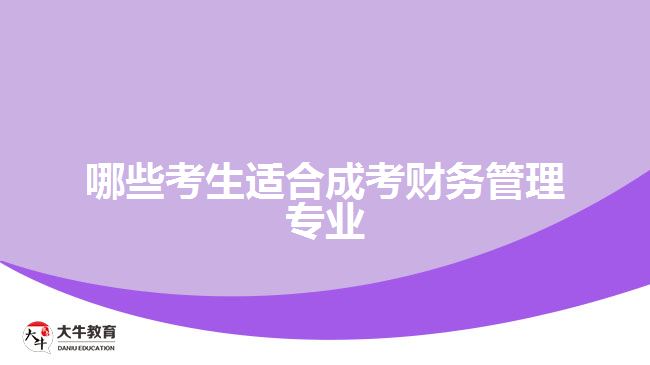 哪些考生适合成考财务管理专业

大牛 大牛教育 DANIU EDUCATION